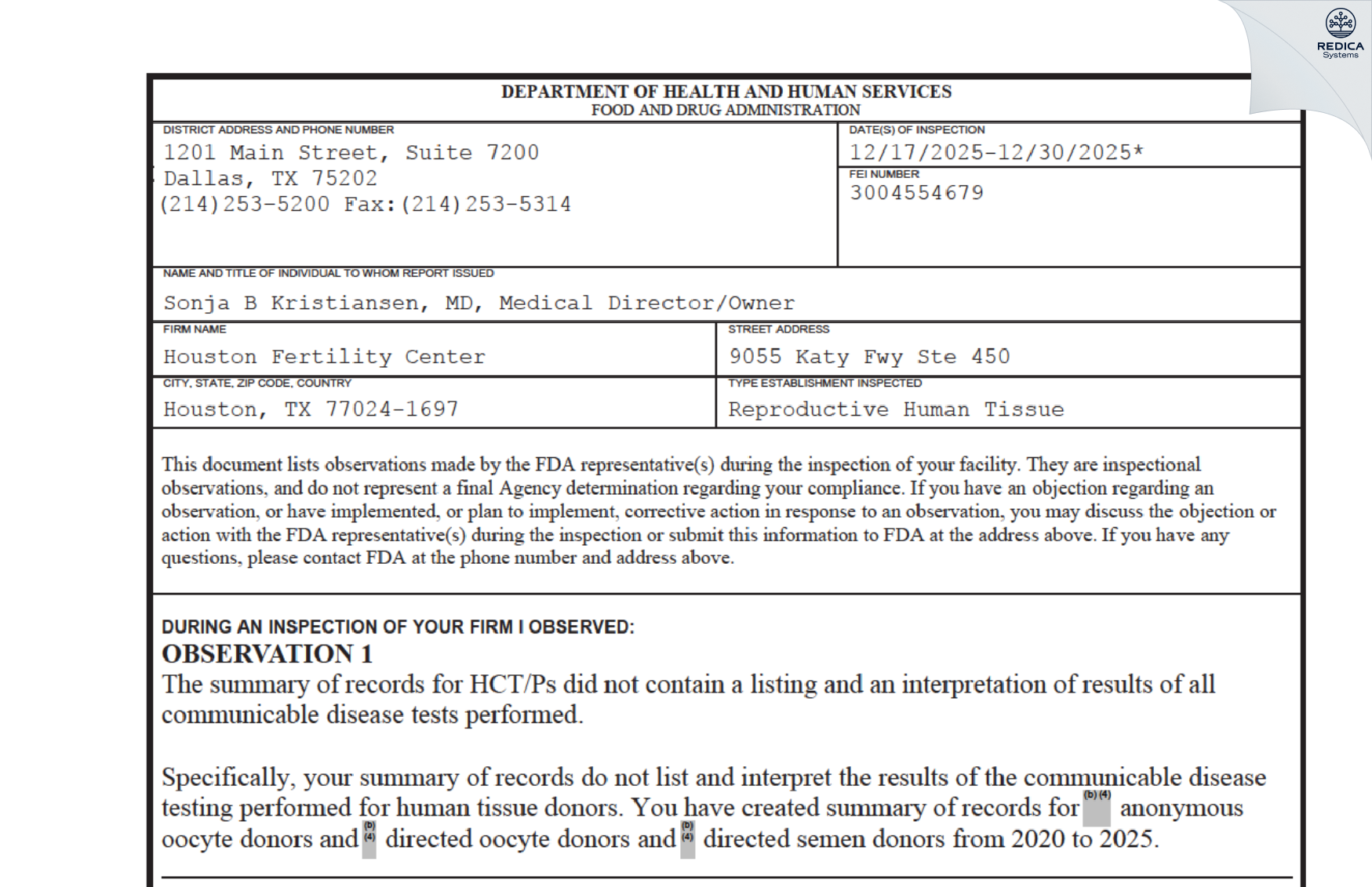 REDICA Systems

DEPARTMENT OF HEALTH AND HUMAN SERVICES
FOOD AND DRUG ADMINISTRATION

DISTRICT ADDRESS AND PHONE NUMBER
1201 Main Street, Suite 7200
Dallas, TX 75202
(214)253-5200 Fax:(214)253-5314

DATE(S) OF INSPECTION
12/17/2025-12/30/2025*

FEI NUMBER
3004554679

NAME AND TITLE OF INDIVIDUAL TO WHOM REPORT ISSUED
Sonja B Kristiansen, MD, Medical Director/Owner

FIRM NAME
Houston Fertility Center

STREET ADDRESS
9055 Katy Fwy Ste 450

CITY, STATE, ZIP CODE, COUNTRY
Houston, TX 77024-1697

TYPE ESTABLISHMENT INSPECTED
Reproductive Human Tissue

This document lists observations made by the FDA representative(s) during the inspection of your facility. They are inspectional observations, and do not represent a final Agency determination regarding your compliance. If you have an objection regarding an observation, or have implemented, or plan to implement, corrective action in response to an observation, you may discuss the objection or action with the FDA representative(s) during the inspection or submit this information to FDA at the address above. If you have any questions, please contact FDA at the phone number and address above.

DURING AN INSPECTION OF YOUR FIRM I OBSERVED:
OBSERVATION 1
The summary of records for HCT/Ps did not contain a listing and an interpretation of results of all communicable disease tests performed.

Specifically, your summary of records do not list and interpret the results of the communicable disease testing performed for human tissue donors. You have created summary of records for (b) (4) anonymous oocyte donors and (b) (4) directed oocyte donors and (b) (4) directed semen donors from 2020 to 2025.